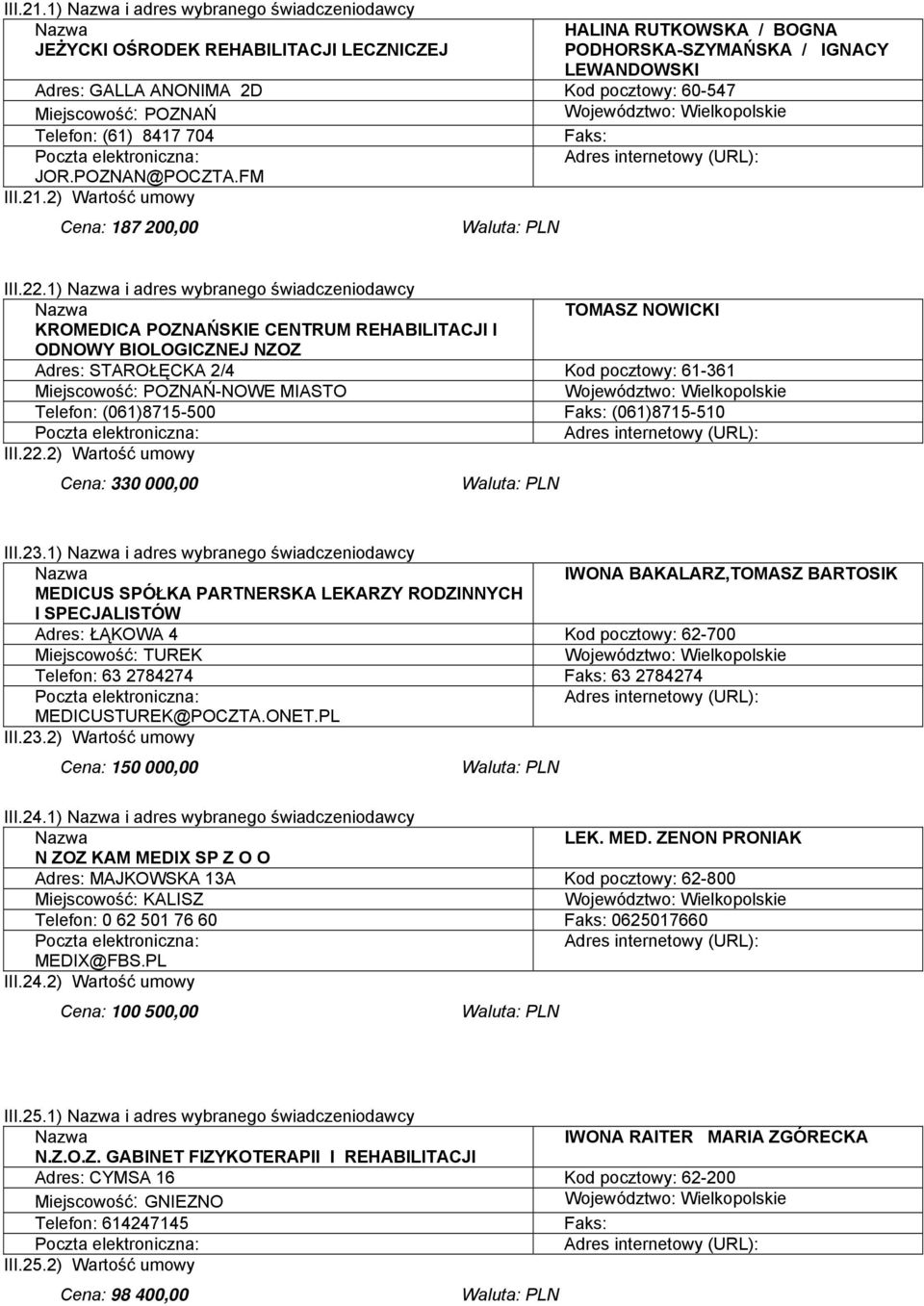 III.21.1) Nazwa i adres wybranego świadczeniodawcy

| Nazwa JEŻYCKI OŚRODEK REHABILITACJI LECZNICZEJ | HALINA RUTKOWSKA / BOGNA PODHORSKA-SZYMAŃSKA / IGNACY LEWANDOWSKI |
|---|---|
| Adres: GALLA ANONIMA 2D | Kod pocztowy: 60-547 |
| Miejscowość: POZNAŃ | Województwo: Wielkopolskie |
| Telefon: (61) 8417 704 | Faks: |
| Poczta elektroniczna: JOR.POZNAN@POCZTA.FM | Adres internetowy (URL): |

III.21.2) Wartość umowy

Cena: 187 200,00 Waluta: PLN

III.22.1) Nazwa i adres wybranego świadczeniodawcy

| Nazwa KROMEDICA POZNAŃSKIE CENTRUM REHABILITACJI I ODNOWY BIOLOGICZNEJ NZOZ | TOMASZ NOWICKI |
|---|---|
| Adres: STAROŁĘCKA 2/4 | Kod pocztowy: 61-361 |
| Miejscowość: POZNAŃ-NOWE MIASTO | Województwo: Wielkopolskie |
| Telefon: (061)8715-500 | Faks: (061)8715-510 |
| Poczta elektroniczna: | Adres internetowy (URL): |

III.22.2) Wartość umowy

Cena: 330 000,00 Waluta: PLN

III.23.1) Nazwa i adres wybranego świadczeniodawcy

| Nazwa MEDICUS SPÓŁKA PARTNERSKA LEKARZY RODZINNYCH I SPECJALISTÓW | IWONA BAKALARZ,TOMASZ BARTOSIK |
|---|---|
| Adres: ŁĄKOWA 4 | Kod pocztowy: 62-700 |
| Miejscowość: TUREK | Województwo: Wielkopolskie |
| Telefon: 63 2784274 | Faks: 63 2784274 |
| Poczta elektroniczna: MEDICUSTUREK@POCZTA.ONET.PL | Adres internetowy (URL): |

III.23.2) Wartość umowy

Cena: 150 000,00 Waluta: PLN

III.24.1) Nazwa i adres wybranego świadczeniodawcy

| Nazwa N ZOZ KAM MEDIX SP Z O O | LEK. MED. ZENON PRONIAK |
|---|---|
| Adres: MAJKOWSKA 13A | Kod pocztowy: 62-800 |
| Miejscowość: KALISZ | Województwo: Wielkopolskie |
| Telefon: 0 62 501 76 60 | Faks: 0625017660 |
| Poczta elektroniczna: MEDIX@FBS.PL | Adres internetowy (URL): |

III.24.2) Wartość umowy

Cena: 100 500,00 Waluta: PLN

III.25.1) Nazwa i adres wybranego świadczeniodawcy

| Nazwa N.Z.O.Z. GABINET FIZYKOTERAPII I REHABILITACJI | IWONA RAITER MARIA ZGÓRECKA |
|---|---|
| Adres: CYMSA 16 | Kod pocztowy: 62-200 |
| Miejscowość: GNIEZNO | Województwo: Wielkopolskie |
| Telefon: 614247145 | Faks: |
| Poczta elektroniczna: | Adres internetowy (URL): |

III.25.2) Wartość umowy

Cena: 98 400,00 Waluta: PLN